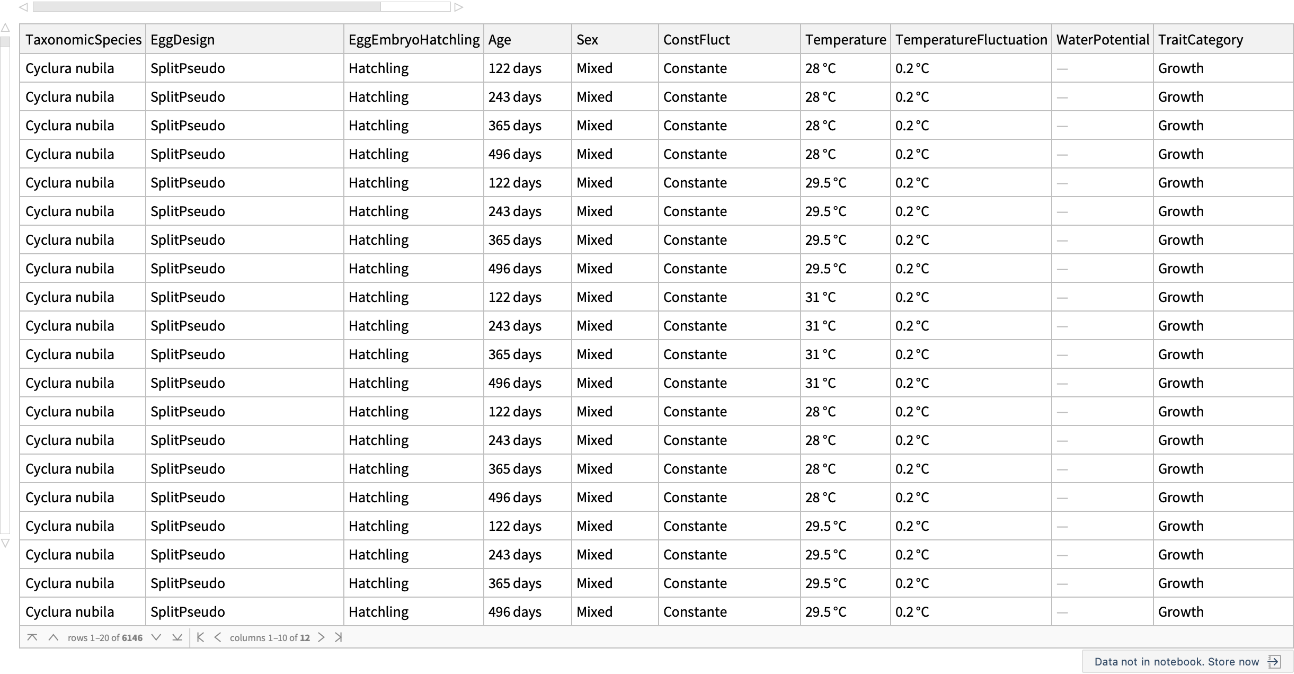 | TaxonomicSpecies | EggDesign | EggEmbryoHatchling | Age | Sex | ConstFluct | Temperature | TemperatureFluctuation | WaterPotential | TraitCategory |
|---|---|---|---|---|---|---|---|---|---|
| Cyclura nubila | SplitPseudo | Hatchling | 122 days | Mixed | Constante | 28 °C | 0.2 °C | — | Growth |
| Cyclura nubila | SplitPseudo | Hatchling | 243 days | Mixed | Constante | 28 °C | 0.2 °C | — | Growth |
| Cyclura nubila | SplitPseudo | Hatchling | 365 days | Mixed | Constante | 28 °C | 0.2 °C | — | Growth |
| Cyclura nubila | SplitPseudo | Hatchling | 496 days | Mixed | Constante | 28 °C | 0.2 °C | — | Growth |
| Cyclura nubila | SplitPseudo | Hatchling | 122 days | Mixed | Constante | 29.5 °C | 0.2 °C | — | Growth |
| Cyclura nubila | SplitPseudo | Hatchling | 243 days | Mixed | Constante | 29.5 °C | 0.2 °C | — | Growth |
| Cyclura nubila | SplitPseudo | Hatchling | 365 days | Mixed | Constante | 29.5 °C | 0.2 °C | — | Growth |
| Cyclura nubila | SplitPseudo | Hatchling | 496 days | Mixed | Constante | 29.5 °C | 0.2 °C | — | Growth |
| Cyclura nubila | SplitPseudo | Hatchling | 122 days | Mixed | Constante | 31 °C | 0.2 °C | — | Growth |
| Cyclura nubila | SplitPseudo | Hatchling | 243 days | Mixed | Constante | 31 °C | 0.2 °C | — | Growth |
| Cyclura nubila | SplitPseudo | Hatchling | 365 days | Mixed | Constante | 31 °C | 0.2 °C | — | Growth |
| Cyclura nubila | SplitPseudo | Hatchling | 496 days | Mixed | Constante | 31 °C | 0.2 °C | — | Growth |
| Cyclura nubila | SplitPseudo | Hatchling | 122 days | Mixed | Constante | 28 °C | 0.2 °C | — | Growth |
| Cyclura nubila | SplitPseudo | Hatchling | 243 days | Mixed | Constante | 28 °C | 0.2 °C | — | Growth |
| Cyclura nubila | SplitPseudo | Hatchling | 365 days | Mixed | Constante | 28 °C | 0.2 °C | — | Growth |
| Cyclura nubila | SplitPseudo | Hatchling | 496 days | Mixed | Constante | 28 °C | 0.2 °C | — | Growth |
| Cyclura nubila | SplitPseudo | Hatchling | 122 days | Mixed | Constante | 29.5 °C | 0.2 °C | — | Growth |
| Cyclura nubila | SplitPseudo | Hatchling | 243 days | Mixed | Constante | 29.5 °C | 0.2 °C | — | Growth |
| Cyclura nubila | SplitPseudo | Hatchling | 365 days | Mixed | Constante | 29.5 °C | 0.2 °C | — | Growth |
| Cyclura nubila | SplitPseudo | Hatchling | 496 days | Mixed | Constante | 29.5 °C | 0.2 °C | — | Growth |

rows 1–20 of 6146 columns 1–10 of 12

Data not in notebook. Store now